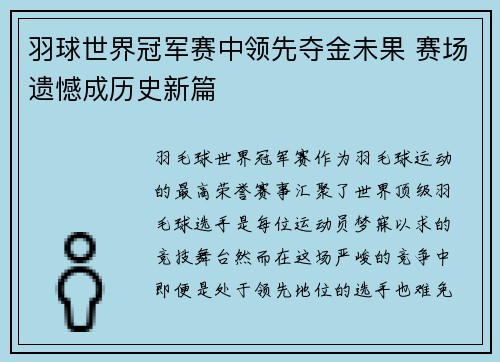 羽球世界冠军赛中领先夺金未果 赛场遗憾成历史新篇

羽毛球世界冠军赛作为羽毛球运动的最高荣誉赛事汇聚了世界顶级羽毛球选手是每位运动员梦寐以求的竞技舞台然而在这场严峻的竞争中即便是处于领先地位的选手也难免